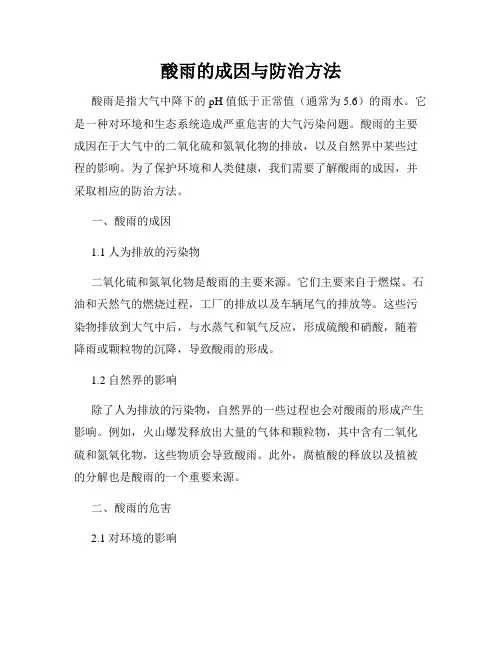 酸雨的成因与防治方法

酸雨是指大气中降下的 pH 值低于正常值（通常为 5.6）的雨水。它是一种对环境和生态系统造成严重危害的大气污染问题。酸雨的主要成因在于大气中的二氧化硫和氮氧化物的排放，以及自然界中某些过程的影响。为了保护环境和人类健康，我们需要了解酸雨的成因，并采取相应的防治方法。

一、酸雨的成因

1.1 人为排放的污染物

二氧化硫和氮氧化物是酸雨的主要来源。它们主要来自于燃煤、石油和天然气的燃烧过程，工厂的排放以及车辆尾气的排放等。这些污染物排放到大气中后，与水蒸气和氧气反应，形成硫酸和硝酸，随着降雨或颗粒物的沉降，导致酸雨的形成。

1.2 自然界的影响

除了人为排放的污染物，自然界的一些过程也会对酸雨的形成产生影响。例如，火山爆发释放出大量的气体和颗粒物，其中含有二氧化硫和氮氧化物，这些物质会导致酸雨。此外，腐植酸的释放以及植被的分解也是酸雨的一个重要来源。

二、酸雨的危害

2.1 对环境的影响